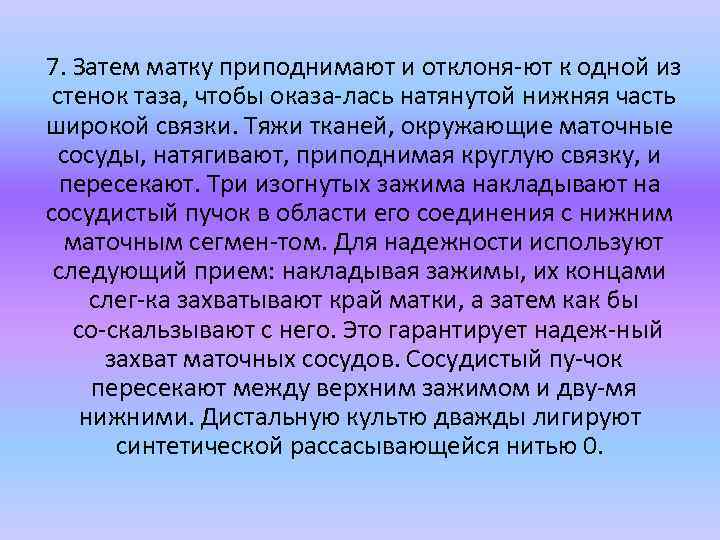 7. Затем матку приподнимают и отклоня-ют к одной из стенок таза, чтобы оказа-лась натянутой нижняя часть широкой связки. Тяжи тканей, окружающие маточные сосуды, натягивают, приподнимая круглую связку, и пересекают. Три изогнутых зажима накладывают на сосудистый пучок в области его соединения с нижним маточным сегмен-том. Для надежности используют следующий прием: накладывая зажимы, их концами слег-ка захватывают край матки, а затем как бы со-скальзывают с него. Это гарантирует надеж-ный захват маточных сосудов. Сосудистый пу-чок пересекают между верхним зажимом и дву-мя нижними. Дистальную культю дважды лигируют синтетической рассасывающейся нитью 0.